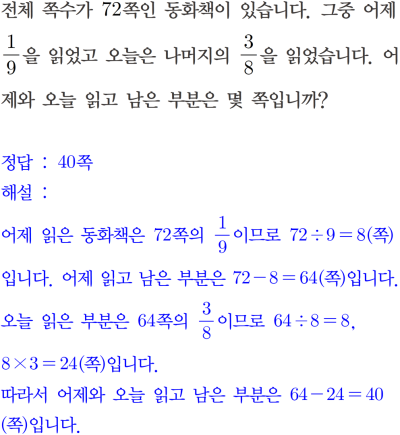 전체 쪽수가 72쪽인 동화책이 있습니다. 그중 어제 $\frac{1}{9}$을 읽었고 오늘은 나머지의 $\frac{3}{8}$을 읽었습니다. 어제와 오늘 읽고 남은 부분은 몇 쪽입니까?

정답 : 40쪽

해설 :

어제 읽은 동화책은 72쪽의 $\frac{1}{9}$이므로 $72 \div 9 = 8$(쪽)입니다. 어제 읽고 남은 부분은 $72 - 8 = 64$(쪽)입니다.

오늘 읽은 부분은 64쪽의 $\frac{3}{8}$이므로 $64 \div 8 = 8$, $8 \times 3 = 24$(쪽)입니다.

따라서 어제와 오늘 읽고 남은 부분은 $64 - 24 = 40$(쪽)입니다.